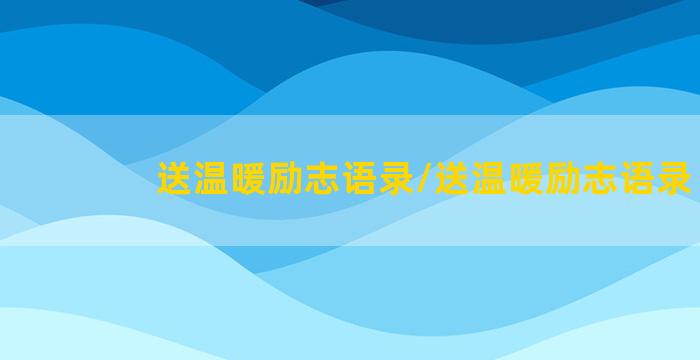 送温暖励志语录/送温暖励志语录